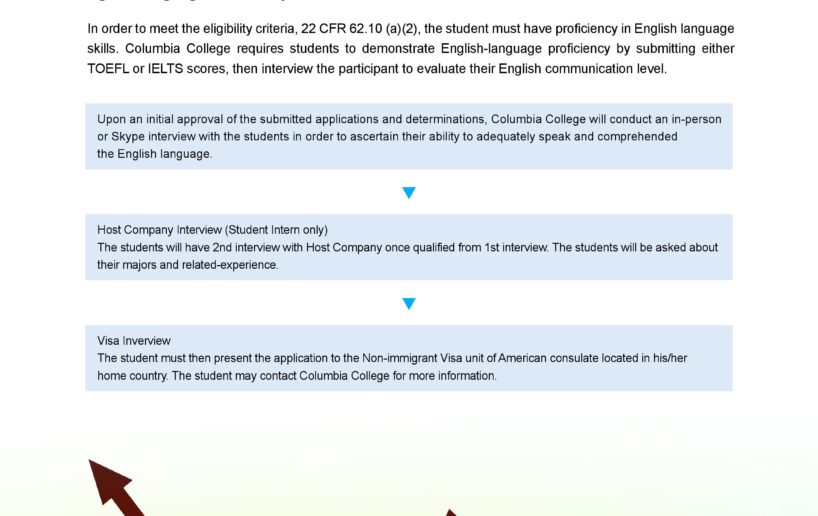 In order to meet the eligibility criteria, 22 CFR 62.10 (a)(2), the student must have proficiency in English language skills. Columbia College requires students to demonstrate English-language proficiency by submitting either TOEFL or IELTS scores, then interview the participant to evaluate their English communication level.

Upon an initial approval of the submitted applications and determinations, Columbia College will conduct an in-person or Skype interview with the students in order to ascertain their ability to adequately speak and comprehended the English language.

Host Company Interview (Student Intern only)
The students will have 2nd interview with Host Company once qualified from 1st interview. The students will be asked about their majors and related-experience.

Visa Inverview
The student must then present the application to the Non-immigrant Visa unit of American consulate located in his/her home country. The student may contact Columbia College for more information.